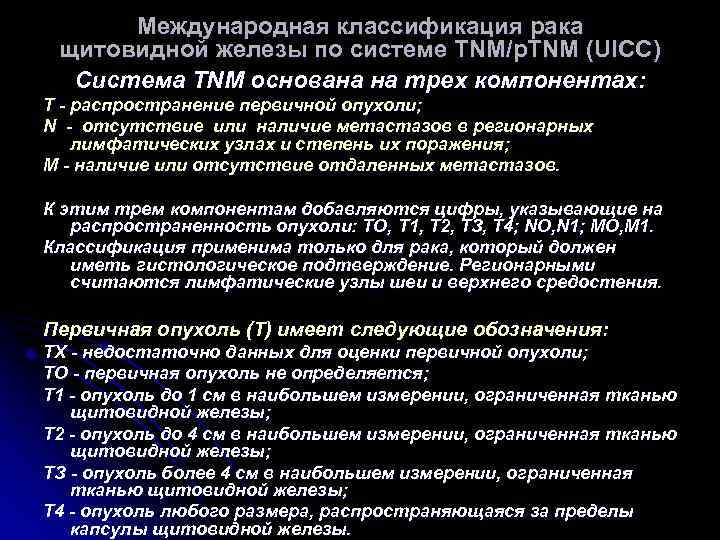 Международная классификация рака щитовидной железы по системе TNM/pTNM (UICC)

Система TNM основана на трех компонентах:

Т - распространение первичной опухоли;

N - отсутствие или наличие метастазов в регионарных лимфатических узлах и степень их поражения;

М - наличие или отсутствие отдаленных метастазов.

К этим трем компонентам добавляются цифры, указывающие на распространенность опухоли: ТО, Т1, Т2, Т3, Т4; NO,N1; МО,М1.

Классификация применима только для рака, который должен иметь гистологическое подтверждение. Регионарными считаются лимфатические узлы шеи и верхнего средостения.

Первичная опухоль (Т) имеет следующие обозначения:

ТХ - недостаточно данных для оценки первичной опухоли;

ТО - первичная опухоль не определяется;

Т1 - опухоль до 1 см в наибольшем измерении, ограниченная тканью щитовидной железы;

Т2 - опухоль до 4 см в наибольшем измерении, ограниченная тканью щитовидной железы;

Т3 - опухоль более 4 см в наибольшем измерении, ограниченная тканью щитовидной железы;

Т4 - опухоль любого размера, распространяющаяся за пределы капсулы щитовидной железы.